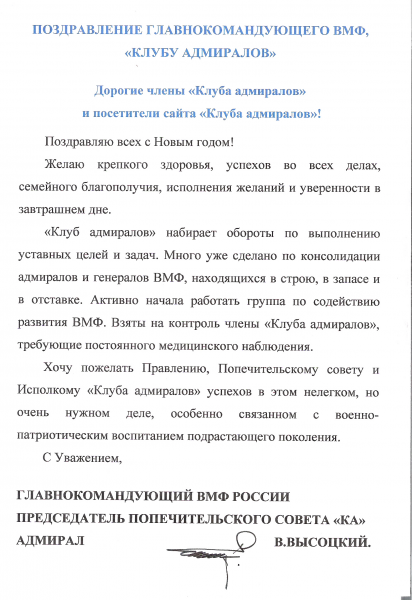 ПОЗДРАВЛЕНИЕ ГЛАВНОКОМАНДУЮЩЕГО ВМФ, «КЛУБУ АДМИРАЛОВ»

Дорогие члены «Клуба адмиралов» и посетители сайта «Клуба адмиралов»!

Поздравляю всех с Новым годом!

Желаю крепкого здоровья, успехов во всех делах, семейного благополучия, исполнения желаний и уверенности в завтрашнем дне.

«Клуб адмиралов» набирает обороты по выполнению уставных целей и задач. Много уже сделано по консолидации адмиралов и генералов ВМФ, находящихся в строю, в запасе и в отставке. Активно начала работать группа по содействию развития ВМФ. Взяты на контроль члены «Клуба адмиралов», требующие постоянного медицинского наблюдения.

Хочу пожелать Правлению, Попечительскому совету и Исполкому «Клуба адмиралов» успехов в этом нелегком, но очень нужном деле, особенно связанном с военно-патриотическим воспитанием подрастающего поколения.

С Уважением,

ГЛАВНОКОМАНДУЮЩИЙ ВМФ РОССИИ
ПРЕДСЕДАТЕЛЬ ПОПЕЧИТЕЛЬСКОГО СОВЕТА «КА»
АДМИРАЛ В.ВЫСОЦКИЙ.